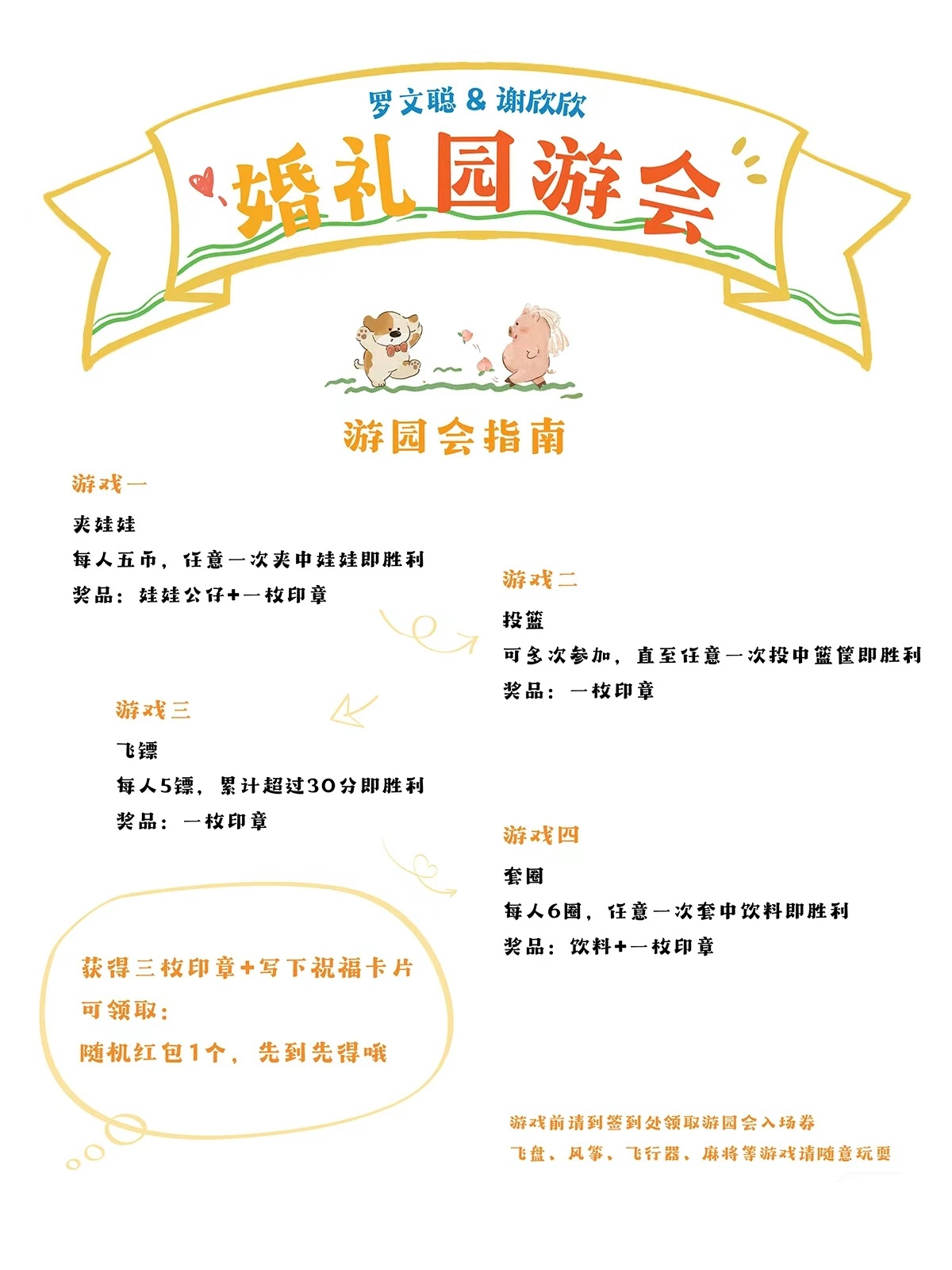 罗文聪 & 谢欣欣

婚礼园游会

游园会指南

游戏一

夹娃娃

每人五币，任意一次夹中娃娃即胜利

奖品：娃娃公仔+一枚印章

游戏二

投篮

可多次参加，直至任意一次投中篮筐即胜利

奖品：一枚印章

游戏三

飞镖

每人5镖，累计超过30分即胜利

奖品：一枚印章

游戏四

套圈

每人6圈，任意一次套中饮料即胜利

奖品：饮料+一枚印章

获得三枚印章+写下祝福卡片

可领取：

随机红包1个，先到先得哦

游戏前请到签到处领取游园会入场券

飞盘、风筝、飞行器、麻将等游戏请随意玩耍